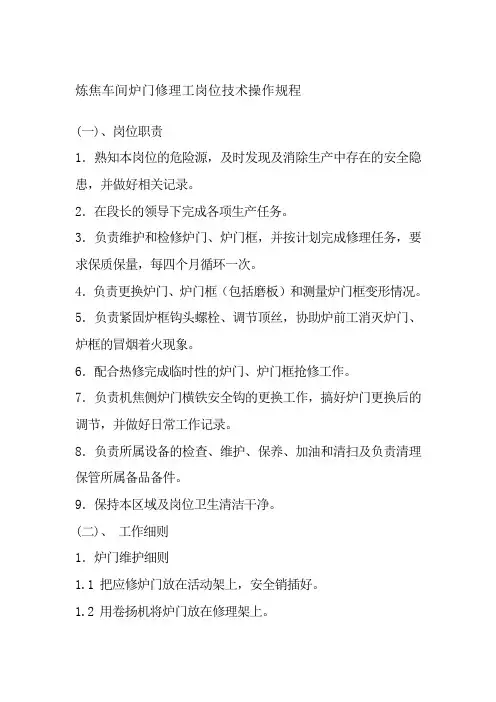 炼焦车间炉门修理工岗位技术操作规程

(一)、岗位职责

1. 熟知本岗位的危险源，及时发现及消除生产中存在的安全隐患，并做好相关记录。

2. 在段长的领导下完成各项生产任务。

3. 负责维护和检修炉门、炉门框，并按计划完成修理任务，要求保质保量，每四个月循环一次。

4. 负责更换炉门、炉门框（包括磨板）和测量炉门框变形情况。

5. 负责紧固炉框钩头螺栓、调节顶丝，协助炉前工消灭炉门、炉框的冒烟着火现象。

6. 配合热修完成临时性的炉门、炉门框抢修工作。

7. 负责机焦侧炉门横铁安全钩的更换工作，搞好炉门更换后的调节，并做好日常工作记录。

8. 负责所属设备的检查、维护、保养、加油和清扫及负责清理保管所属备品备件。

9. 保持本区域及岗位卫生清洁干净。

(二)、 工作细则

1. 炉门维护细则

1.1 把应修炉门放在活动架上，安全销插好。

1.2 用卷扬机将炉门放在修理架上。